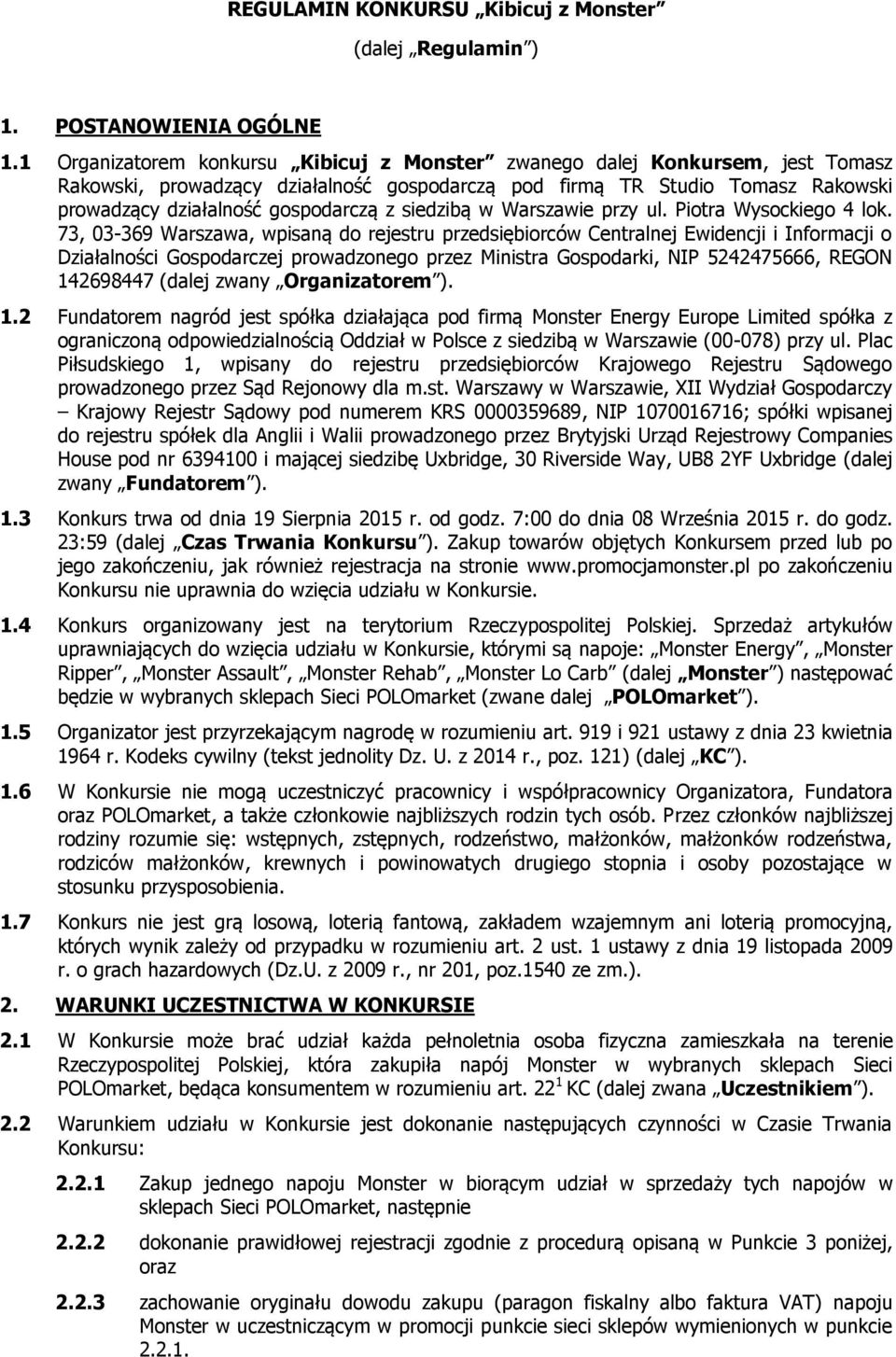 REGULAMIN KONKURSU „Kibicuj z Monster”

(dalej „Regulamin”)

1. POSTANOWIENIA OGÓLNE

1.1 Organizatorem konkursu „Kibicuj z Monster” zwanego dalej Konkursem, jest Tomasz Rakowski, prowadzący działalność gospodarczą pod firmą TR Studio Tomasz Rakowski prowadzący działalność gospodarczą z siedzibą w Warszawie przy ul. Piotra Wysockiego 4 lok. 73, 03-369 Warszawa, wpisaną do rejestru przedsiębiorców Centralnej Ewidencji i Informacji o Działalności Gospodarczej prowadzonego przez Ministra Gospodarki, NIP 5242475666, REGON 142698447 (dalej zwany „Organizatorem”).

1.2 Fundatorem nagród jest spółka działająca pod firmą Monster Energy Europe Limited spółka z ograniczoną odpowiedzialnością Oddział w Polsce z siedzibą w Warszawie (00-078) przy ul. Plac Piłsudskiego 1, wpisany do rejestru przedsiębiorców Krajowego Rejestru Sądowego prowadzonego przez Sąd Rejonowy dla m.st. Warszawy w Warszawie, XII Wydział Gospodarczy – Krajowy Rejestr Sądowy pod numerem KRS 0000359689, NIP 1070016716; spółki wpisanej do rejestru spółek dla Anglii i Walii prowadzonego przez Brytyjski Urząd Rejestrowy Companies House pod nr 6394100 i mającej siedzibę Uxbridge, 30 Riverside Way, UB8 2YF Uxbridge (dalej zwany „Fundatorem”).

1.3 Konkurs trwa od dnia 19 Sierpnia 2015 r. od godz. 7:00 do dnia 08 Września 2015 r. do godz. 23:59 (dalej „Czas Trwania Konkursu”). Zakup towarów objętych Konkursem przed lub po jego zakończeniu, jak również rejestracja na stronie www.promocjamonster.pl po zakończeniu Konkursu nie uprawnia do wzięcia udziału w Konkursie.

1.4 Konkurs organizowany jest na terytorium Rzeczypospolitej Polskiej. Sprzedaż artykułów uprawniających do wzięcia udziału w Konkursie, którymi są napoje: „Monster Energy”, „Monster Ripper”, „Monster Assault”, „Monster Rehab”, „Monster Lo Carb” (dalej „Monster”) następować będzie w wybranych sklepach Sieci POLOmarket (zwane dalej „POLOmarket”).

1.5 Organizator jest przyrzekającym nagrodę w rozumieniu art. 919 i 921 ustawy z dnia 23 kwietnia 1964 r. Kodeks cywilny (tekst jednolity Dz. U. z 2014 r., poz. 121) (dalej „KC”).

1.6 W Konkursie nie mogą uczestniczyć pracownicy i współpracownicy Organizatora, Fundatora oraz POLOmarket, a także członkowie najbliższych rodzin tych osób. Przez członków najbliższej rodziny rozumie się: wstępnych, zstępnych, rodzeństwo, małżonków, małżonków rodzeństwa, rodziców małżonków, krewnych i powinowatych drugiego stopnia i osoby pozostające w stosunku przysposobienia.

1.7 Konkurs nie jest grą losową, loterią fantową, zakładem wzajemnym ani loterią promocyjną, których wynik zależy od przypadku w rozumieniu art. 2 ust. 1 ustawy z dnia 19 listopada 2009 r. o grach hazardowych (Dz.U. z 2009 r., nr 201, poz.1540 ze zm.).

2. WARUNKI UCZESTNICTWA W KONKURSIE

2.1 W Konkursie może brać udział każda pełnoletnia osoba fizyczna zamieszkała na terenie Rzeczypospolitej Polskiej, która zakupiła napój Monster w wybranych sklepach Sieci POLOmarket, będąca konsumentem w rozumieniu art. $22^1$ KC (dalej zwana „Uczestnikiem”).

2.2 Warunkiem udziału w Konkursie jest dokonanie następujących czynności w Czasie Trwania Konkursu:

2.2.1 Zakup jednego napoju Monster w biorącym udział w sprzedaży tych napojów w sklepach Sieci POLOmarket, następnie

2.2.2 dokonanie prawidłowej rejestracji zgodnie z procedurą opisaną w Punkcie 3 poniżej, oraz

2.2.3 zachowanie oryginału dowodu zakupu (paragon fiskalny albo faktura VAT) napoju Monster w uczestniczącym w promocji punkcie sieci sklepów wymienionych w punkcie 2.2.1.